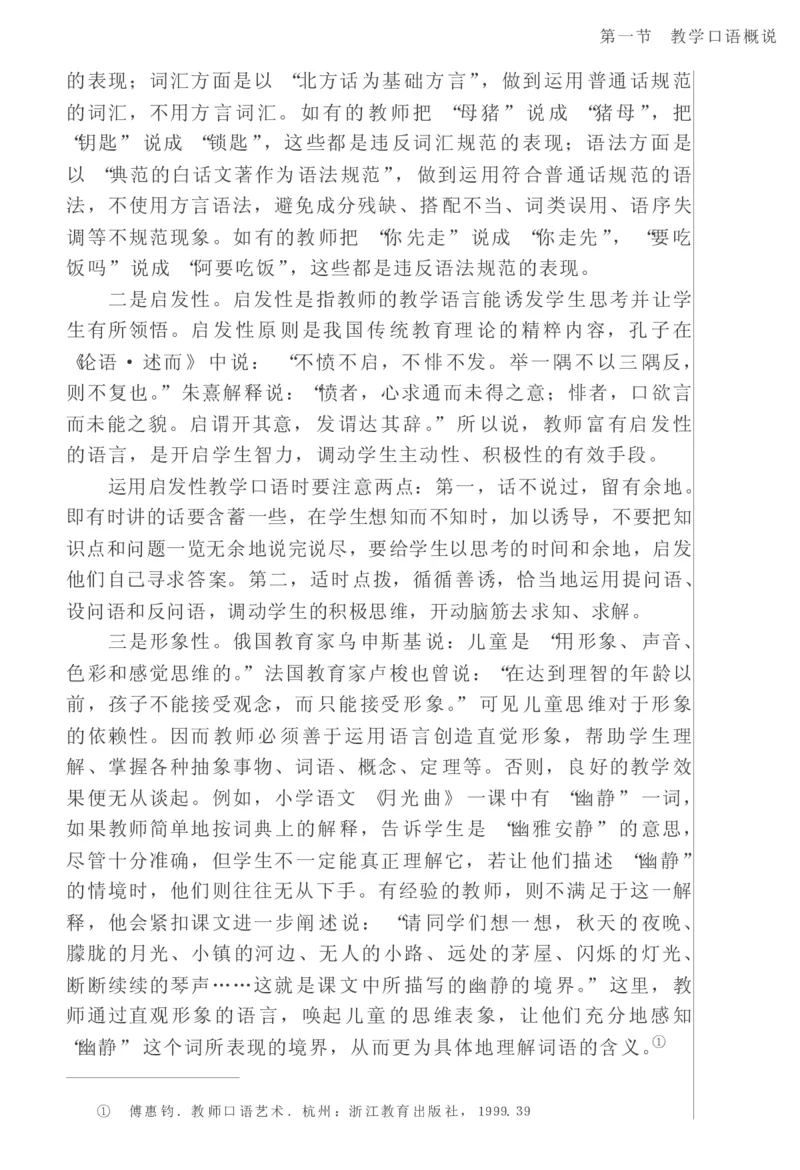 第一节　教学口语概说

的表现；词汇方面是以“北方话为基础方言”，做到运用普通话规范的词汇，不用方言词汇。如有的教师把“母猪”说成“猪母”，把“钥匙”说成“锁匙”，这些都是违反词汇规范的表现；语法方面是以“典范的白话文著作为语法规范”，做到运用符合普通话规范的语法，不使用方言语法，避免成分残缺、搭配不当、词类误用、语序失调等不规范现象。如有的教师把“你先走”说成“你走先”，“要吃饭吗”说成“阿要吃饭”，这些都是违反语法规范的表现。

二是启发性。启发性是指教师的教学语言能诱发学生思考并让学生有所领悟。启发性原则是我国传统教育理论的精粹内容，孔子在《论语·述而》中说：“不愤不启，不悱不发。举一隅不以三隅反，则不复也。”朱熹解释说：“愤者，心求通而未得之意；悱者，口欲言而未能之貌。启谓开其意，发谓达其辞。”所以说，教师富有启发性的语言，是开启学生智力，调动学生主动性、积极性的有效手段。

运用启发性教学口语时要注意两点：第一，话不说过，留有余地。即有时讲的话要含蓄一些，在学生想知而不知时，加以诱导，不要把知识点和问题一览无余地说完说尽，要给学生以思考的时间和余地，启发他们自己寻求答案。第二，适时点拨，循循善诱，恰当地运用提问语、设问语和反问语，调动学生的积极思维，开动脑筋去求知、求解。

三是形象性。俄国教育家乌申斯基说：儿童是“用形象、声音、色彩和感觉思维的。”法国教育家卢梭也曾说：“在达到理智的年龄以前，孩子不能接受观念，而只能接受形象。”可见儿童思维对于形象的依赖性。因而教师必须善于运用语言创造直觉形象，帮助学生理解、掌握各种抽象事物、词语、概念、定理等。否则，良好的教学效果便无从谈起。例如，小学语文《月光曲》一课中有“幽静”一词，如果教师简单地按词典上的解释，告诉学生是“幽雅安静”的意思，尽管十分准确，但学生不一定能真正理解它，若让他们描述“幽静”的情境时，他们则往往无从下手。有经验的教师，则不满足于这一解释，他会紧扣课文进一步阐述说：“请同学们想一想，秋天的夜晚、朦胧的月光、小镇的河边、无人的小路、远处的茅屋、闪烁的灯光、断断续续的琴声……这就是课文中所描写的幽静的境界。”这里，教师通过直观形象的语言，唤起儿童的思维表象，让他们充分地感知“幽静”这个词所表现的境界，从而更为具体地理解词语的含义。①

① 傅惠钧．教师口语艺术．杭州：浙江教育出版社，1999.39